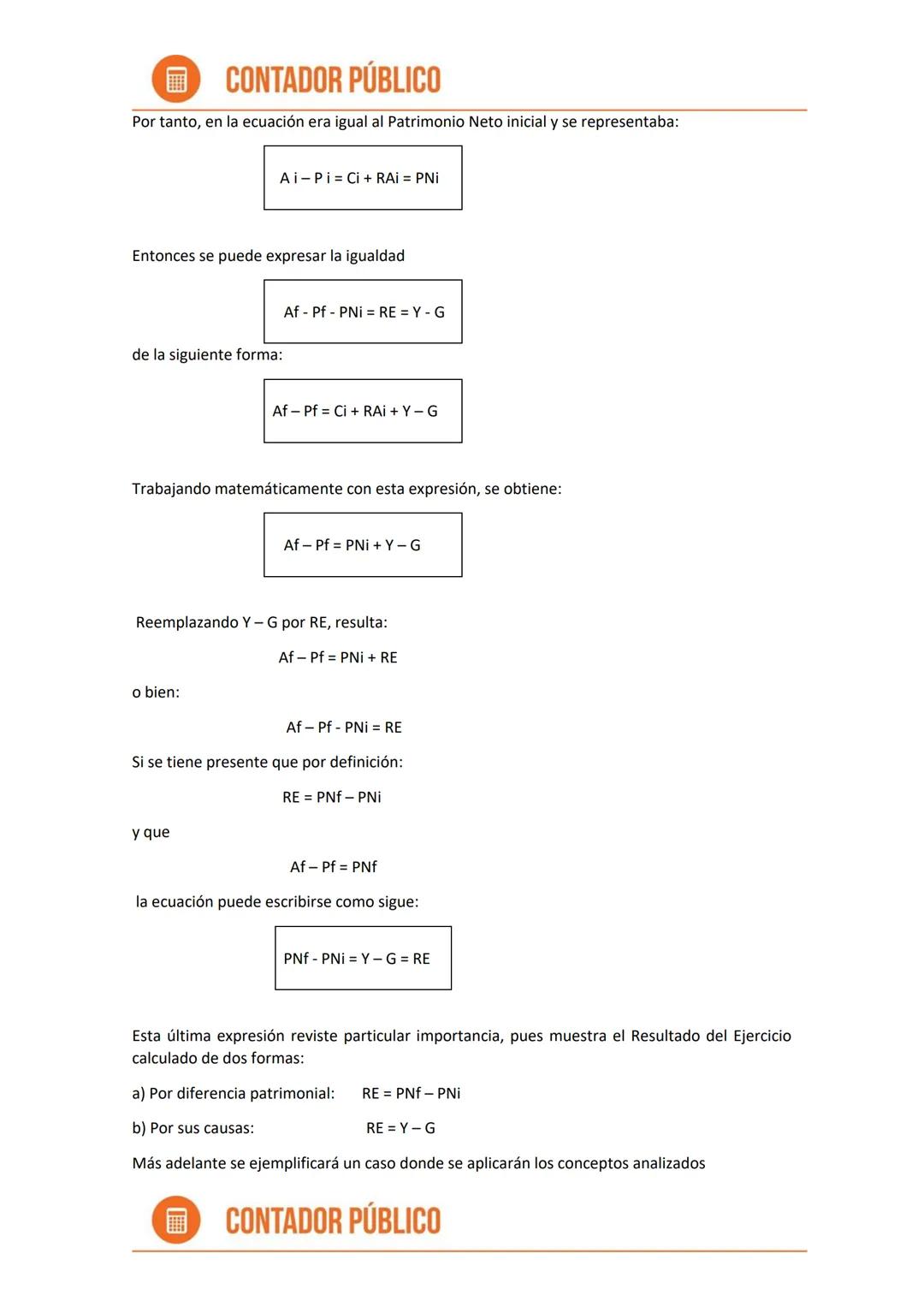 CONTADOR PÚBLICO

Por tanto, en la ecuación era igual al Patrimonio Neto inicial y se representaba:

A i – P i = Ci + RAi = PNi

Entonces se puede expresar la igualdad

Af - Pf - PNi = RE = Y - G

de la siguiente forma:

Af – Pf = Ci + RAi + Y – G

Trabajando matemáticamente con esta expresión, se obtiene:

Af – Pf = PNi + Y – G

Reemplazando Y – G por RE, resulta:

Af – Pf = PNi + RE

o bien:

Af – Pf - PNi = RE

Si se tiene presente que por definición:

RE = PNf – PNi

y que

Af – Pf = PNf

la ecuación puede escribirse como sigue:

PNf - PNi = Y – G = RE

Esta última expresión reviste particular importancia, pues muestra el Resultado del Ejercicio calculado de dos formas:

a) Por diferencia patrimonial: RE = PNf – PNi

b) Por sus causas: RE = Y – G

Más adelante se ejemplificará un caso donde se aplicarán los conceptos analizados

CONTADOR PÚBLICO